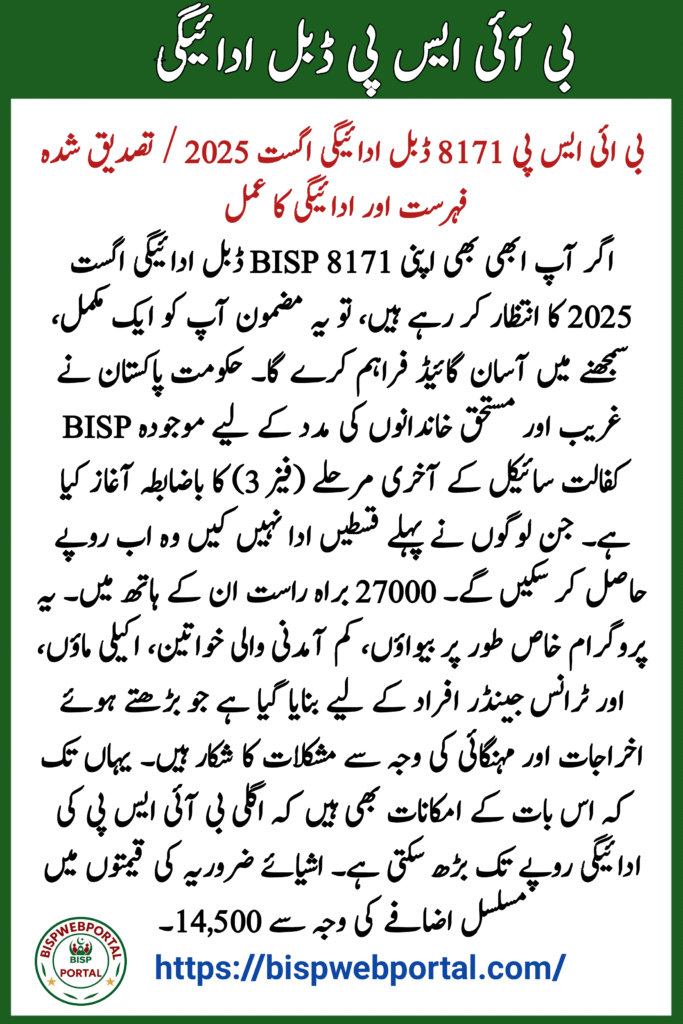 بی آئی ایس پی ڈبل ادائیگی

بی ائی ایس پی 8171 ڈبل ادائیگی اگست 2025 / تصدیق شدہ فہرست اور ادائیگی کا عمل

اگر آپ ابھی بھی اپنی BISP 8171 ڈبل ادائیگی اگست 2025 کا انتظار کر رہے ہیں، تو یہ مضمون آپ کو ایک مکمل، سمجھنے میں آسان گائیڈ فراہم کرے گا۔ حکومت پاکستان نے غریب اور مستحق خاندانوں کی مدد کے لیے موجودہ BISP کفالت سائیکل کے آخری مرحلے (فیز 3) کا باضابطہ آغاز کیا ہے۔ جن لوگوں نے پہلے قسطیں ادا نہیں کیں وہ اب روپے حاصل کر سکیں گے۔ 27000 براہ راست ان کے ہاتھ میں۔ یہ پروگرام خاص طور پر بیواؤں، کم آمدنی والی خواتین، اکیلی ماؤں، اور ٹرانس جینڈر افراد کے لیے بنایا گیا ہے جو بڑھتے ہوئے اخراجات اور مہنگائی کی وجہ سے مشکلات کا شکار ہیں۔ یہاں تک کہ اس بات کے امکانات بھی ہیں کہ اگلی بی آئی ایس پی کی ادائیگی روپے تک بڑھ سکتی ہے۔ اشیائے ضروریہ کی قیمتوں میں مسلسل اضافے کی وجہ سے 14,500۔

BISPWEBPORTAL
BISP
PORTAL

https://bispwebportal.com/